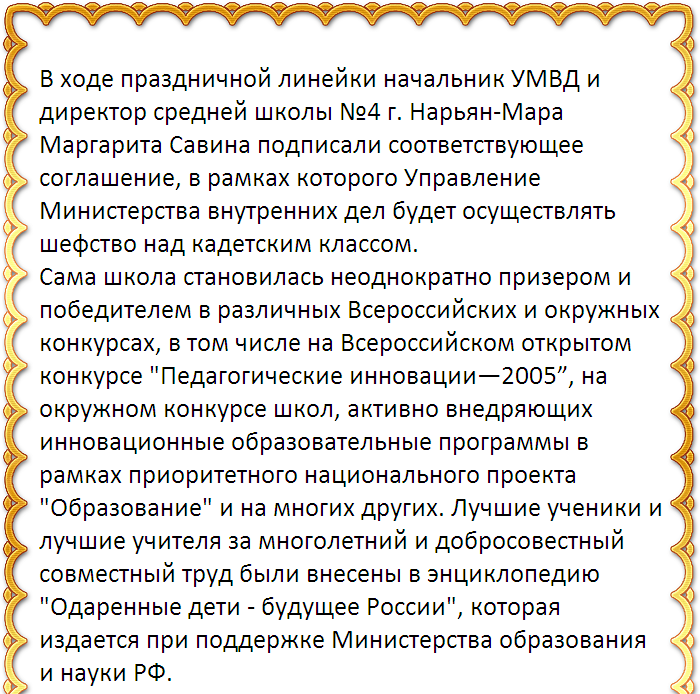 В ходе праздничной линейки начальник УМВД и директор средней школы №4 г. Нарьян-Мара Маргарита Савина подписали соответствующее соглашение, в рамках которого Управление Министерства внутренних дел будет осуществлять шефство над кадетским классом.

Сама школа становилась неоднократно призером и победителем в различных Всероссийских и окружных конкурсах, в том числе на Всероссийском открытом конкурсе "Педагогические инновации—2005", на окружном конкурсе школ, активно внедряющих инновационные образовательные программы в рамках приоритетного национального проекта "Образование" и на многих других. Лучшие ученики и лучшие учителя за многолетний и добросовестный совместный труд были внесены в энциклопедию "Одаренные дети - будущее России", которая издается при поддержке Министерства образования и науки РФ.